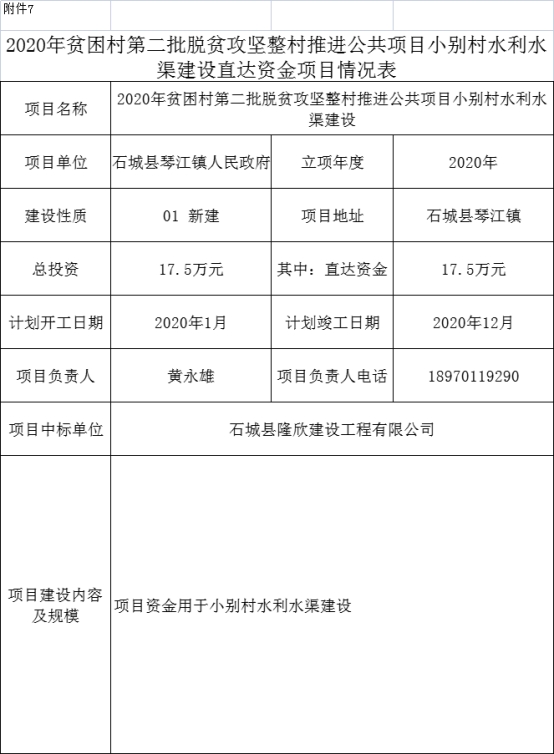 附件7

2020年贫困村第二批脱贫攻坚整村推进公共项目小别村水利水渠建设直达资金项目情况表

| 项目名称 | 2020年贫困村第二批脱贫攻坚整村推进公共项目小别村水利水渠建设 | | |
|---|---|---|---|
| 项目单位 | 石城县琴江镇人民政府 | 立项年度 | 2020年 |
| 建设性质 | 01 新建 | 项目地址 | 石城县琴江镇 |
| 总投资 | 17.5万元 | 其中：直达资金 | 17.5万元 |
| 计划开工日期 | 2020年1月 | 计划竣工日期 | 2020年12月 |
| 项目负责人 | 黄永雄 | 项目负责人电话 | 18970119290 |
| 项目中标单位 | 石城县隆欣建设工程有限公司 | | |
| 项目建设内容及规模 | 项目资金用于小别村水利水渠建设 | | |